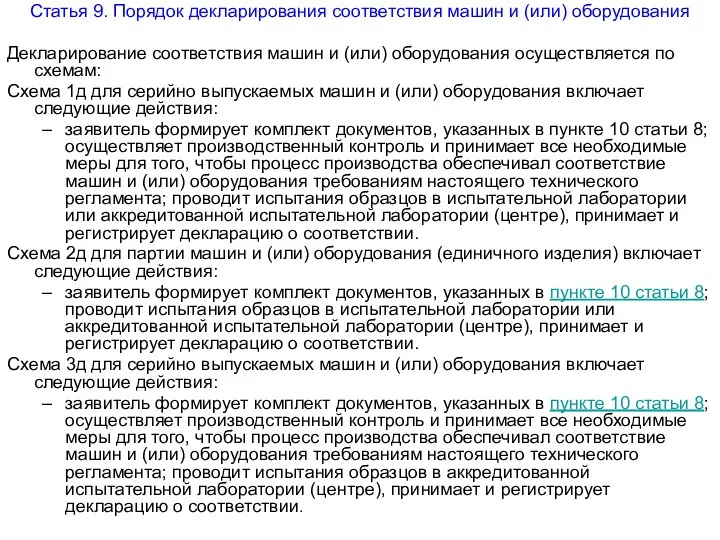 Статья 9. Порядок декларирования соответствия машин и (или) оборудования

Декларирование соответствия машин и (или) оборудования осуществляется по схемам:

Схема 1д для серийно выпускаемых машин и (или) оборудования включает следующие действия:

– заявитель формирует комплект документов, указанных в пункте 10 статьи 8; осуществляет производственный контроль и принимает все необходимые меры для того, чтобы процесс производства обеспечивал соответствие машин и (или) оборудования требованиям настоящего технического регламента; проводит испытания образцов в испытательной лаборатории или аккредитованной испытательной лаборатории (центре), принимает и регистрирует декларацию о соответствии.

Схема 2д для партии машин и (или) оборудования (единичного изделия) включает следующие действия:

– заявитель формирует комплект документов, указанных в пункте 10 статьи 8; проводит испытания образцов в испытательной лаборатории или аккредитованной испытательной лаборатории (центре), принимает и регистрирует декларацию о соответствии.

Схема 3д для серийно выпускаемых машин и (или) оборудования включает следующие действия:

– заявитель формирует комплект документов, указанных в пункте 10 статьи 8; осуществляет производственный контроль и принимает все необходимые меры для того, чтобы процесс производства обеспечивал соответствие машин и (или) оборудования требованиям настоящего технического регламента; проводит испытания образцов в аккредитованной испытательной лаборатории (центре), принимает и регистрирует декларацию о соответствии.